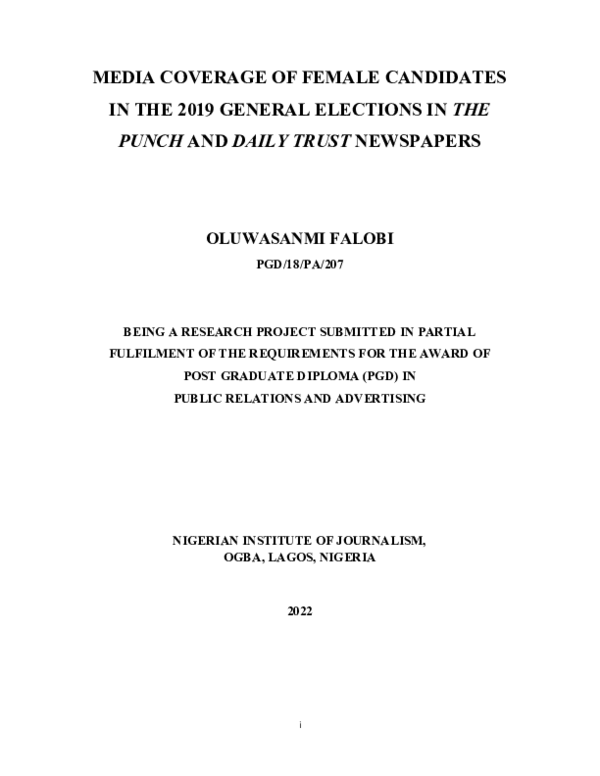 MEDIA COVERAGE OF FEMALE CANDIDATES IN THE 2019 GENERAL ELECTIONS IN THE PUNCH AND DAILY TRUST NEWSPAPERS

OLUWASANMI FALOBI

PGD/18/PA/207

BEING A RESEARCH PROJECT SUBMITTED IN PARTIAL FULFILMENT OF THE REQUIREMENTS FOR THE AWARD OF POST GRADUATE DIPLOMA (PGD) IN PUBLIC RELATIONS AND ADVERTISING

NIGERIAN INSTITUTE OF JOURNALISM, OGBA, LAGOS, NIGERIA

2022

i